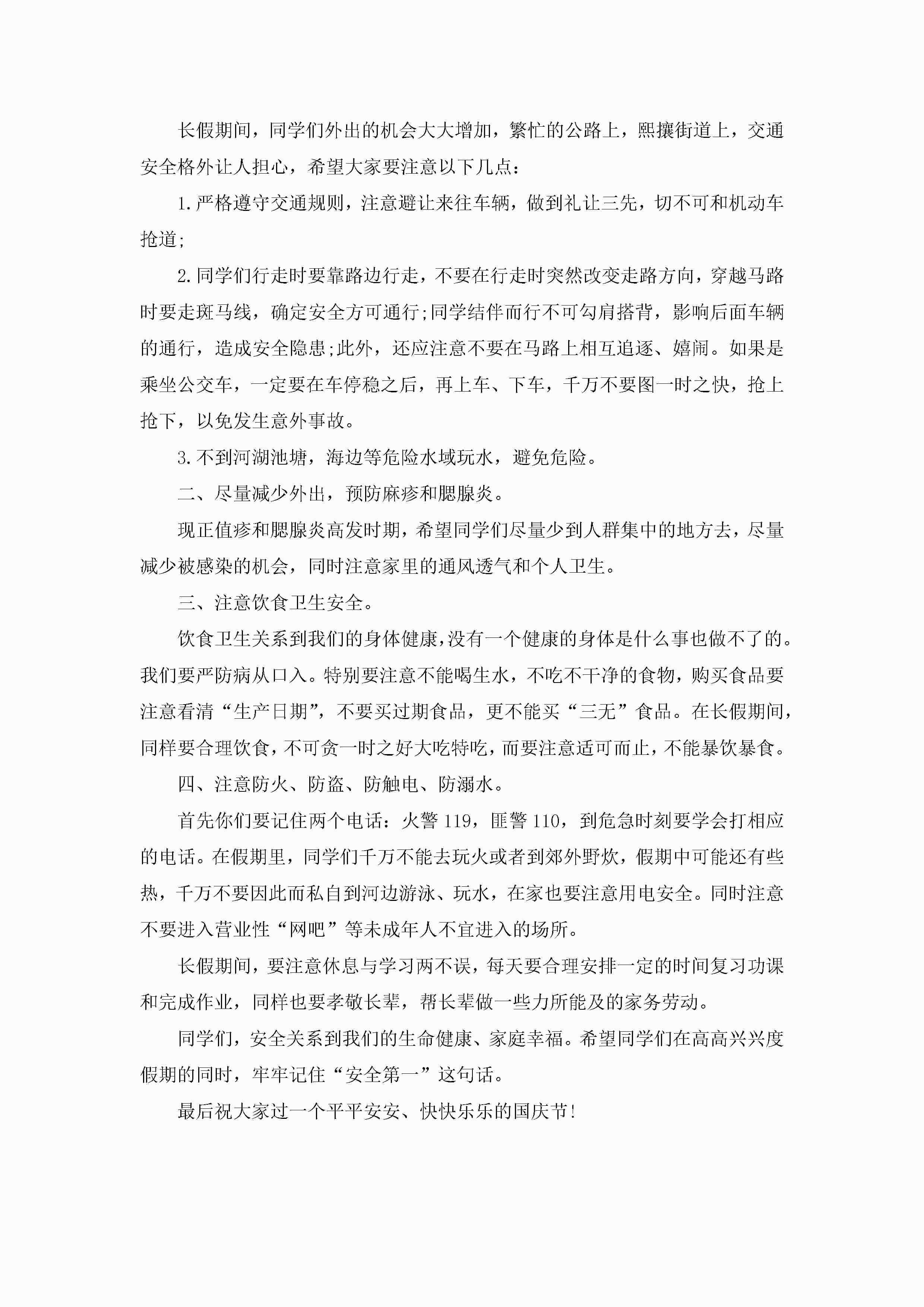 长假期间，同学们外出的机会大大增加，繁忙的公路上，熙攘街道上，交通安全格外让人担心，希望大家要注意以下几点：

1.严格遵守交通规则，注意避让来往车辆，做到礼让三先，切不可和机动车抢道;

2.同学们行走时要靠路边行走，不要在行走时突然改变走路方向，穿越马路时要走斑马线，确定安全方可通行;同学结伴而行不可勾肩搭背，影响后面车辆的通行，造成安全隐患;此外，还应注意不要在马路上相互追逐、嬉闹。如果是乘坐公交车，一定要在车停稳之后，再上车、下车，千万不要图一时之快，抢上抢下，以免发生意外事故。

3.不到河湖池塘，海边等危险水域玩水，避免危险。

二、尽量减少外出，预防麻疹和腮腺炎。

现正值疹和腮腺炎高发时期，希望同学们尽量少到人群集中的地方去，尽量减少被感染的机会，同时注意家里的通风透气和个人卫生。

三、注意饮食卫生安全。

饮食卫生关系到我们的身体健康，没有一个健康的身体是什么事也做不了的。我们要严防病从口入。特别要注意不能喝生水，不吃不干净的食物，购买食品要注意看清“生产日期”，不要买过期食品，更不能买“三无”食品。在长假期间，同样要合理饮食，不可贪一时之好大吃特吃，而要注意适可而止，不能暴饮暴食。

四、注意防火、防盗、防触电、防溺水。

首先你们要记住两个电话：火警119，匪警110，到危急时刻要学会打相应的电话。在假期里，同学们千万不能去玩火或者到郊外野炊，假期中可能还有些热，千万不要因此而私自到河边游泳、玩水，在家也要注意用电安全。同时注意不要进入营业性“网吧”等未成年人不宜进入的场所。

长假期间，要注意休息与学习两不误，每天要合理安排一定的时间复习功课和完成作业，同样也要孝敬长辈，帮长辈做一些力所能及的家务劳动。

同学们，安全关系到我们的生命健康、家庭幸福。希望同学们在高高兴兴度假期的同时，牢牢记住“安全第一”这句话。

最后祝大家过一个平平安安、快快乐乐的国庆节!